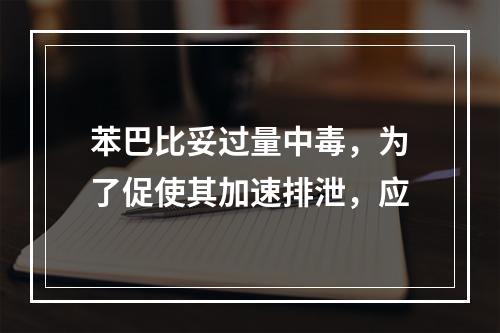 苯巴比妥过量中毒，为了促使其加速排泄，应